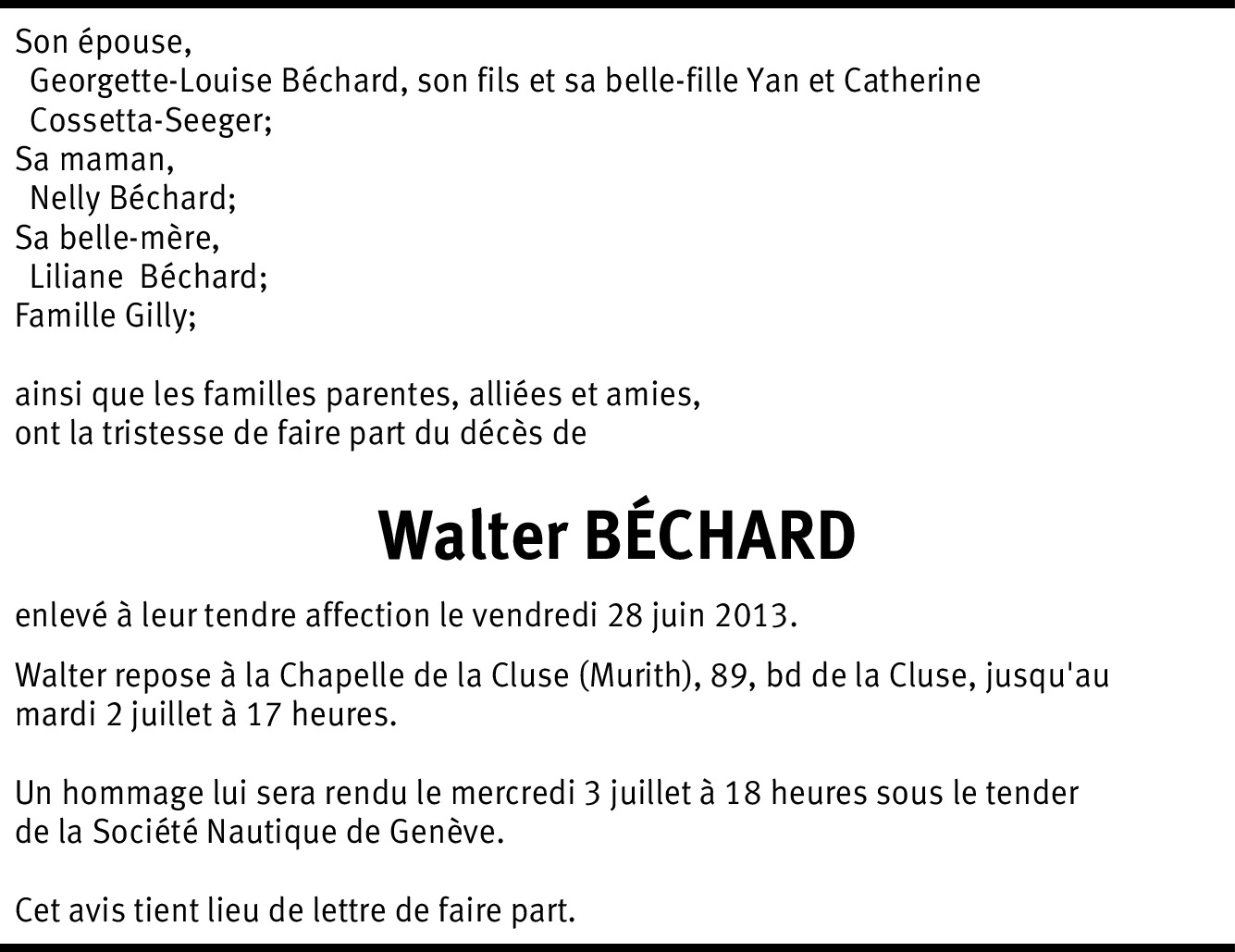 Son épouse,
Georgette-Louise Béchard, son fils et sa belle-fille Yan et Catherine Cossetta-Seeger;
Sa maman,
Nelly Béchard;
Sa belle-mère,
Liliane Béchard;
Famille Gilly;

ainsi que les familles parentes, alliées et amies,
ont la tristesse de faire part du décès de

Walter BÉCHARD

enlevé à leur tendre affection le vendredi 28 juin 2013.

Walter repose à la Chapelle de la Cluse (Murith), 89, bd de la Cluse, jusqu'au mardi 2 juillet à 17 heures.

Un hommage lui sera rendu le mercredi 3 juillet à 18 heures sous le tender de la Société Nautique de Genève.

Cet avis tient lieu de lettre de faire part.